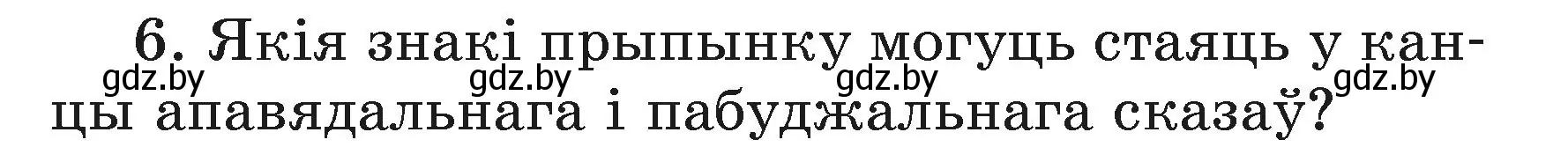 6. Якія знакі прыпынку могуць стаяць у канцы апавядальнага і пабуджальнага сказаў?

gdz.by gdz.by gdz.by gdz.by